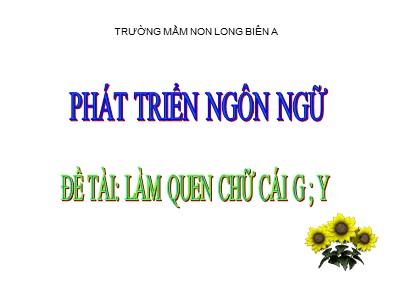 TRƯỜNG MẦM NON LONG BIÊN A

PHÁT TRIỂN NGÔN NGỮ

ĐỀ TÀI: LÀM QUEN CHỮ CÁI G ; Y